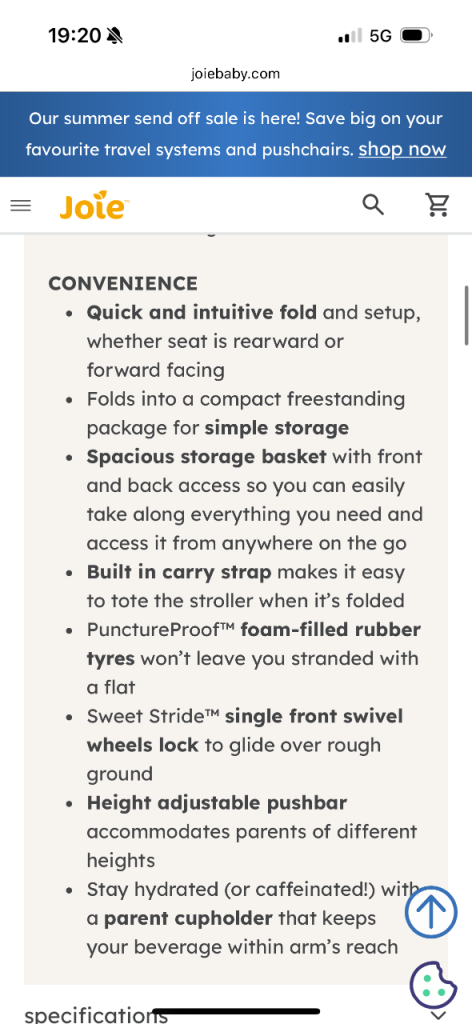 19:20

5G

joiebaby.com

Our summer send off sale is here! Save big on your favourite travel systems and pushchairs. shop now

Joie

CONVENIENCE

- Quick and intuitive fold and setup, whether seat is rearward or forward facing
- Folds into a compact freestanding package for simple storage
- Spacious storage basket with front and back access so you can easily take along everything you need and access it from anywhere on the go
- Built in carry strap makes it easy to tote the stroller when it's folded
- PunctureProof™ foam-filled rubber tyres won't leave you stranded with a flat
- Sweet Stride™ single front swivel wheels lock to glide over rough ground
- Height adjustable pushbar accommodates parents of different heights
- Stay hydrated (or caffeinated!) with a parent cupholder that keeps your beverage within arm's reach

specifications